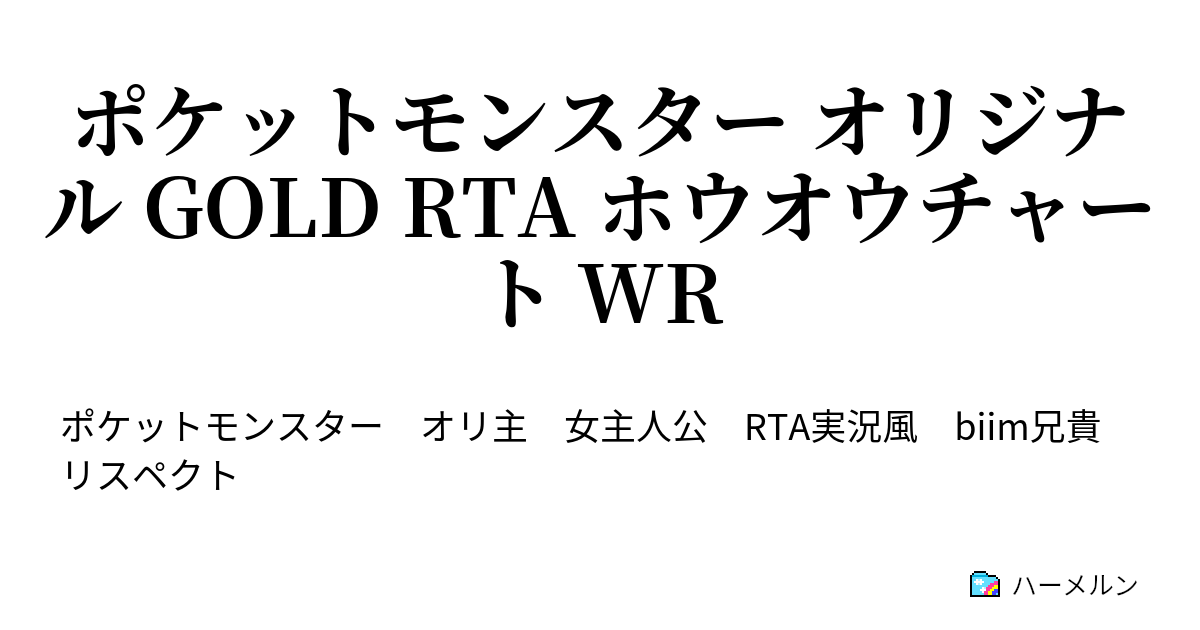 ポケットモンスター オリジナル GOLD RTA ホウオウチャート WR

ポケットモンスター　オリ主　女主人公　RTA実況風　biim兄貴リスペクト

ハーメルン